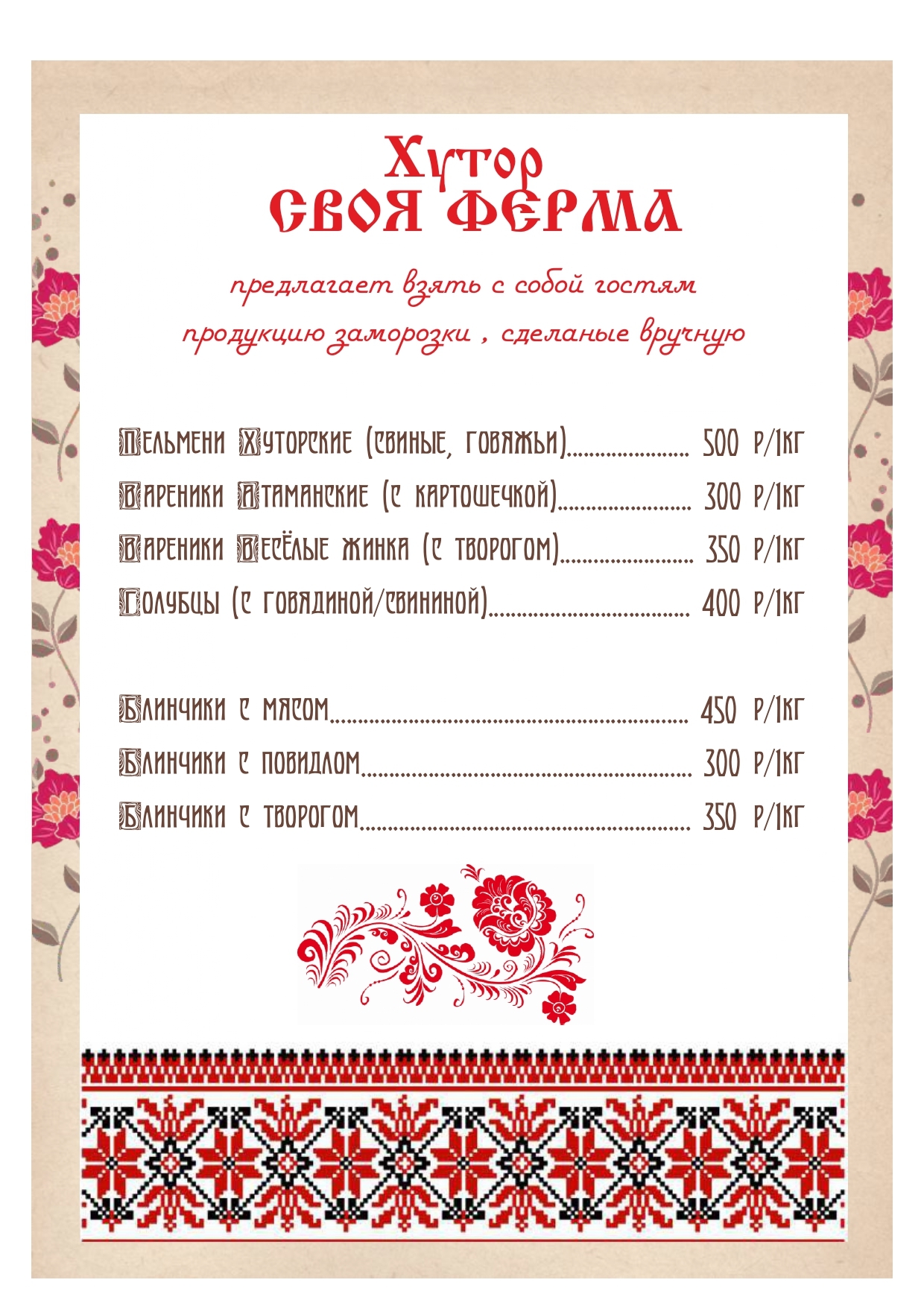 Хутор
СВОЯ ФЕРМА

предлагает взять с собой гостям
продукцию заморозки , сделаные вручную

Пельмени Хуторские (свиные, говяжьи) 500 р/1кг
Вареники Атаманские (с картошечкой) 300 р/1кг
Вареники Весёлые жинка (с творогом) 350 р/1кг
Голубцы (с говядиной/свининой) 400 р/1кг

Блинчики с мясом 450 р/1кг
Блинчики с повидлом 300 р/1кг
Блинчики с творогом 350 р/1кг